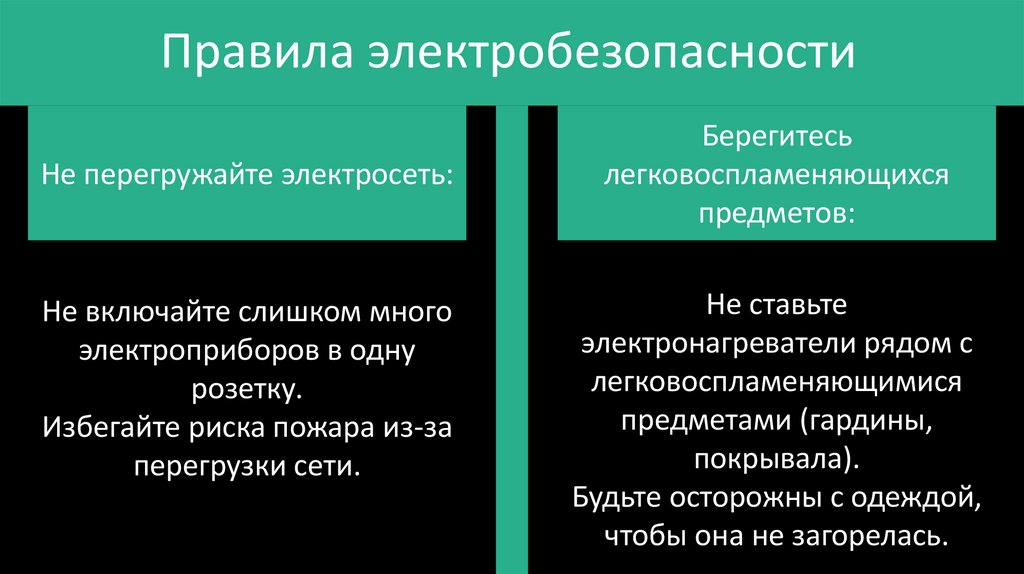 Правила электробезопасности

Не перегружайте электросеть:

Не включайте слишком много электроприборов в одну розетку.
Избегайте риска пожара из-за перегрузки сети.

Берегитесь легковоспламеняющихся предметов:

Не ставьте электронагреватели рядом с легковоспламеняющимися предметами (гардины, покрывала).
Будьте осторожны с одеждой, чтобы она не загорелась.